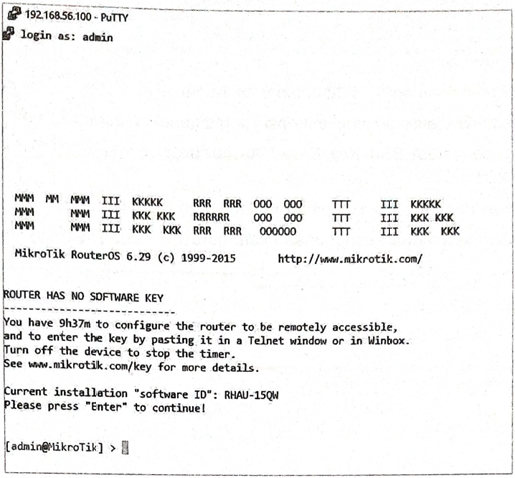 192.168.56.100 - PuTTY
login as: admin

MMM MM MMM III KKKKK RRR RRR OOO OOO TTT III KKKKK
MMM MMM III KKK KKK RRRRRR OOO OOO TTT III KKK KKK
MMM MMM III KKK KKK RRR RRR OOOOOO TTT III KKK KKK

MikroTik RouterOS 6.29 (c) 1999-2015 http://www.mikrotik.com/

ROUTER HAS NO SOFTWARE KEY
----------------------------
You have 9h37m to configure the router to be remotely accessible, and to enter the key by pasting it in a Telnet window or in Winbox.
Turn off the device to stop the timer.
See www.mikrotik.com/key for more details.

Current installation "software ID": RHAU-15QW
Please press "Enter" to continue!

[admin@MikroTik] >